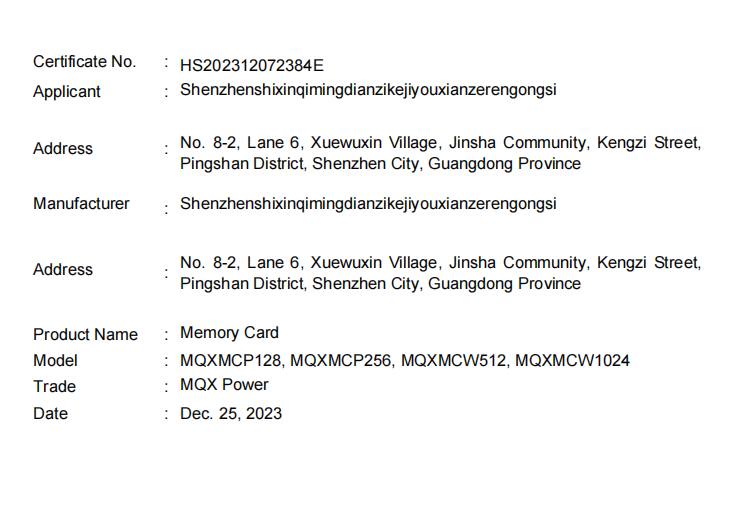 Certificate No. : HS202312072384E
Applicant : Shenzhenshixinqimingdianzikejiyouxianzerengongsi

Address : No. 8-2, Lane 6, Xuewuxin Village, Jinsha Community, Kengzi Street, Pingshan District, Shenzhen City, Guangdong Province

Manufacturer : Shenzhenshixinqimingdianzikejiyouxianzerengongsi

Address : No. 8-2, Lane 6, Xuewuxin Village, Jinsha Community, Kengzi Street, Pingshan District, Shenzhen City, Guangdong Province

Product Name : Memory Card
Model : MQXMCP128, MQXMCP256, MQXMCW512, MQXMCW1024
Trade : MQX Power
Date : Dec. 25, 2023